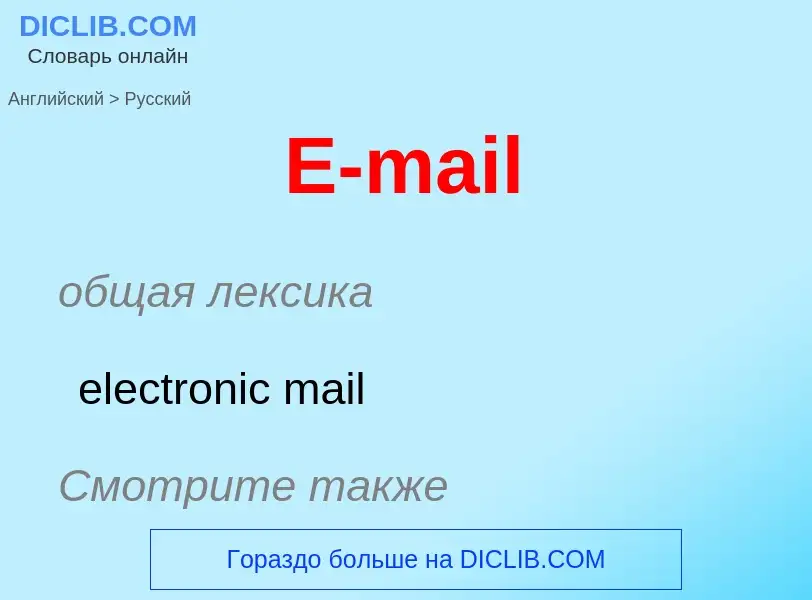 DICLIB.COM
Словарь онлайн

Английский > Русский

E-mail

общая лексика

electronic mail

Смотрите также

Гораздо больше на DICLIB.COM